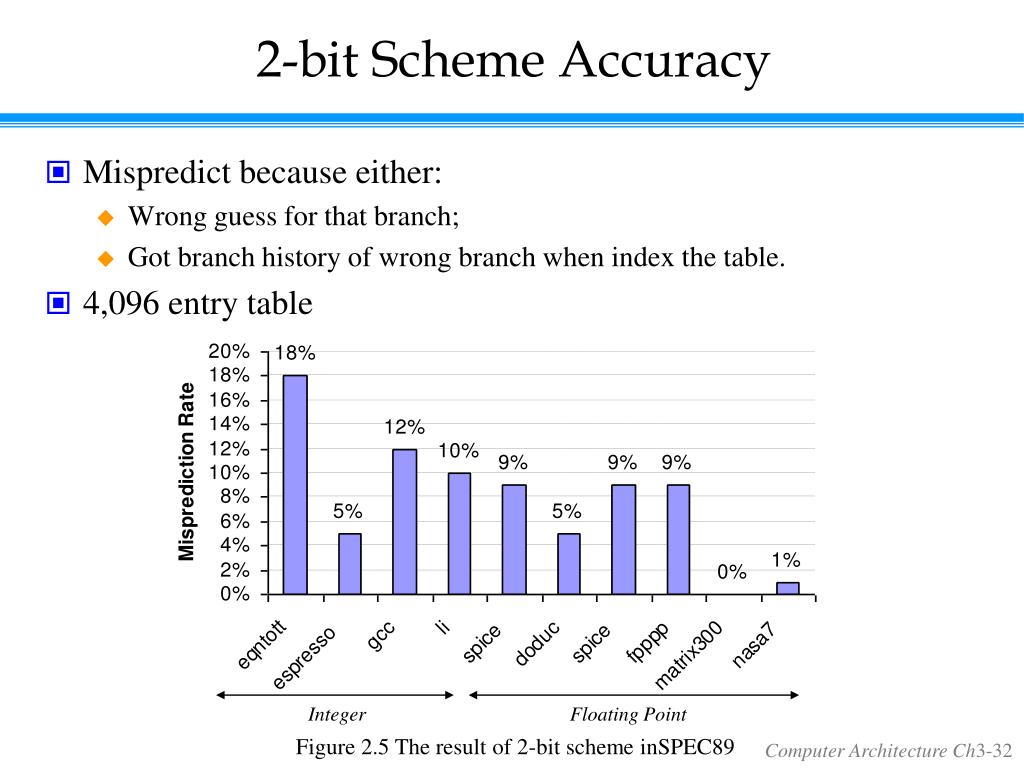 2-bit Scheme Accuracy

Mispredict because either:

Wrong guess for that branch;

Got branch history of wrong branch when index the table.

4,096 entry table

Misprediction Rate

20%
18%
16%
14%
12%
10%
8%
6%
4%
2%
0%

18%
5%
12%
10%
9%
5%
9%
9%
0%
1%

eqntott
espresso
gcc
li
spice
doduc
spice
fpppp
matrix300
nasa7

Integer

Floating Point

Figure 2.5 The result of 2-bit scheme inSPEC89

Computer Architecture Ch3-32